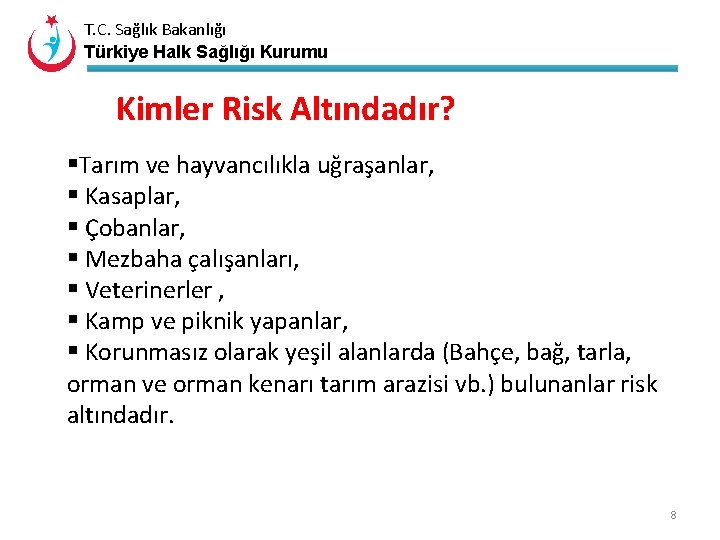 T.C. Sağlık Bakanlığı
Türkiye Halk Sağlığı Kurumu

Kimler Risk Altındadır?

▪Tarım ve hayvancılıkla uğraşanlar,
▪ Kasaplar,
▪ Çobanlar,
▪ Mezbaha çalışanları,
▪ Veterinerler ,
▪ Kamp ve piknik yapanlar,
▪ Korunmasız olarak yeşil alanlarda (Bahçe, bağ, tarla, orman ve orman kenarı tarım arazisi vb.) bulunanlar risk altındadır.

8